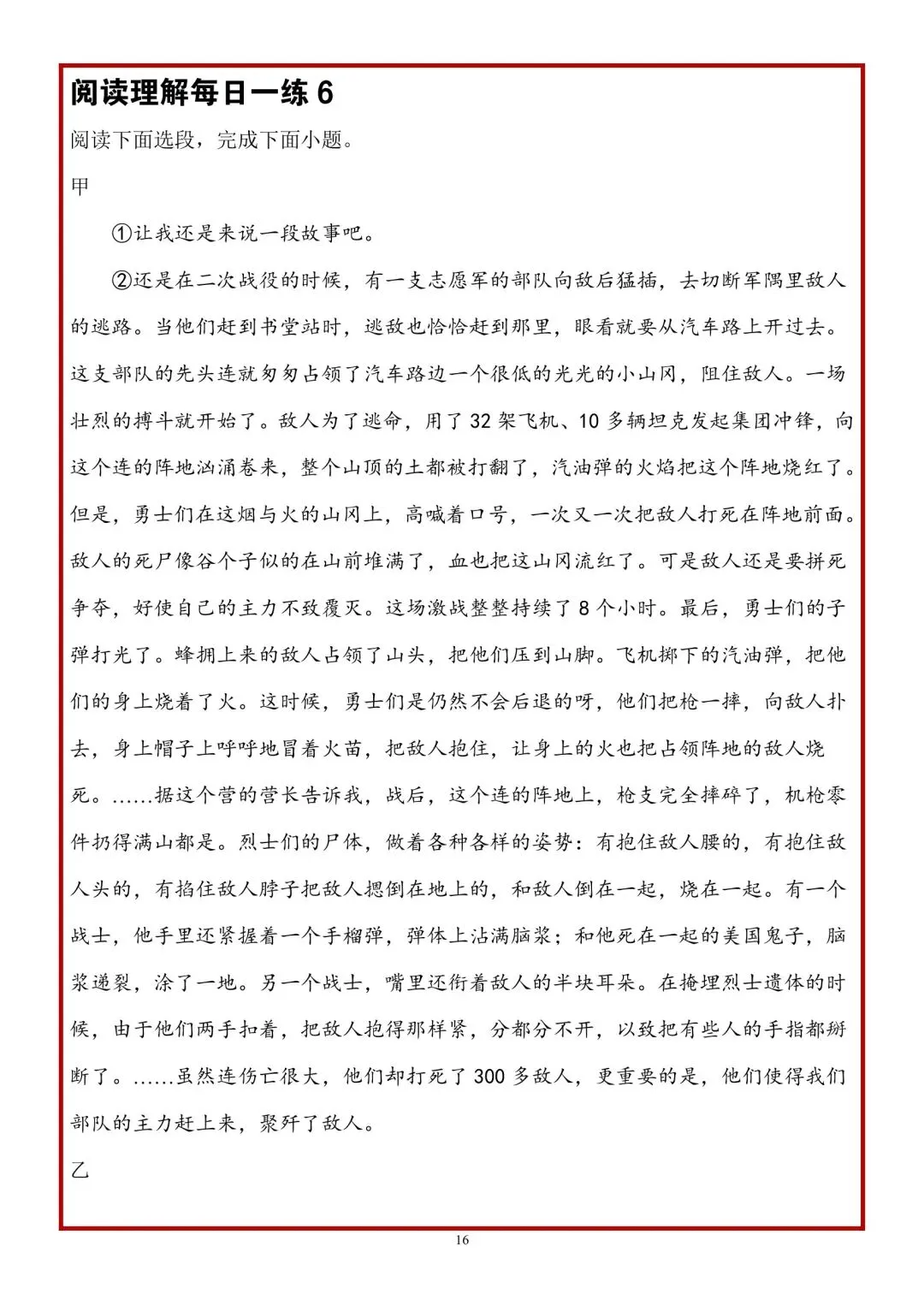 阅读理解每日一练 6

阅读下面选段，完成下面小题。

甲

①让我还是来说一段故事吧。

②还是在二次战役的时候，有一支志愿军的部队向敌后猛插，去切断军隅里敌人的逃路。当他们赶到书堂站时，逃敌也恰恰赶到那里，眼看就要从汽车路上开过去。这支部队的先头连就匆匆占领了汽车路边一个很低的光光的小山冈，阻住敌人。一场壮烈的搏斗就开始了。敌人为了逃命，用了 32 架飞机、10 多辆坦克发起集团冲锋，向这个连的阵地汹涌卷来，整个山顶的土都被打翻了，汽油弹的火焰把这个阵地烧红了。但是，勇士们在这烟与火的山冈上，高喊着口号，一次又一次把敌人打死在阵地前面。敌人的死尸像谷个子似的在山前堆满了，血也把这山冈流红了。可是敌人还是要拼死争夺，好使自己的主力不致覆灭。这场激战整整持续了 8 个小时。最后，勇士们的子弹打光了。蜂拥上来的敌人占领了山头，把他们压到山脚。飞机掷下的汽油弹，把他们的身上烧着了火。这时候，勇士们是仍然不会后退的呀，他们把枪一摔，向敌人扑去，身上帽子上呼呼地冒着火苗，把敌人抱住，让身上的火也把占领阵地的敌人烧死。……据这个营的营长告诉我，战后，这个连的阵地上，枪支完全摔碎了，机枪零件扔得满山都是。烈士们的尸体，做着各种各样的姿势：有抱住敌人腰的，有抱住敌人头的，有掐住敌人脖子把敌人摁倒在地上的，和敌人倒在一起，烧在一起。有一个战士，他手里还紧握着一个手榴弹，弹体上沾满脑浆；和他死在一起的美国鬼子，脑浆迸裂，涂了一地。另一个战士，嘴里还衔着敌人的半块耳朵。在掩埋烈士遗体的时候，由于他们两手扣着，把敌人抱得那样紧，分都分不开，以致把有些人的手指都掰断了。……虽然连伤亡很大，他们却打死了 300 多敌人，更重要的是，他们使得我们部队的主力赶上来，聚歼了敌人。

乙

16